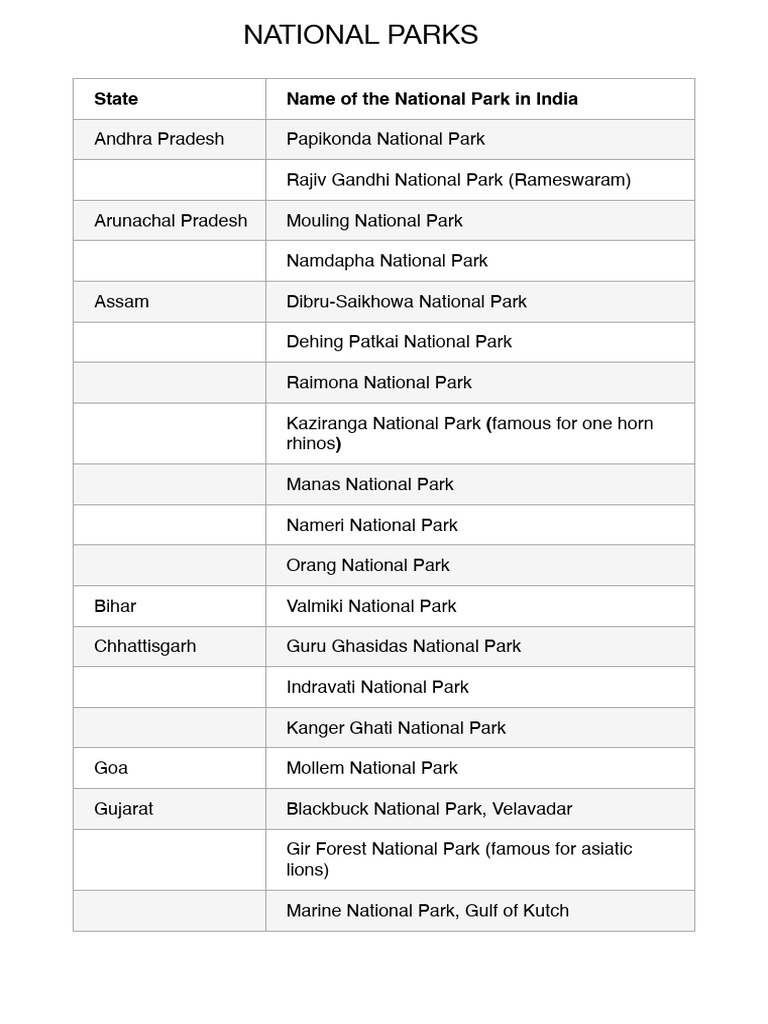 NATIONAL PARKS

| State | Name of the National Park in India |
|---|---|
| Andhra Pradesh | Papikonda National Park |
| | Rajiv Gandhi National Park (Rameswaram) |
| Arunachal Pradesh | Mouling National Park |
| | Namdapha National Park |
| Assam | Dibru-Saikhowa National Park |
| | Dehing Patkai National Park |
| | Raimona National Park |
| | Kaziranga National Park (famous for one horn rhinos) |
| | Manas National Park |
| | Nameri National Park |
| | Orang National Park |
| Bihar | Valmiki National Park |
| Chhattisgarh | Guru Ghasidas National Park |
| | Indravati National Park |
| | Kanger Ghati National Park |
| Goa | Mollem National Park |
| Gujarat | Blackbuck National Park, Velavadar |
| | Gir Forest National Park (famous for asiatic lions) |
| | Marine National Park, Gulf of Kutch |